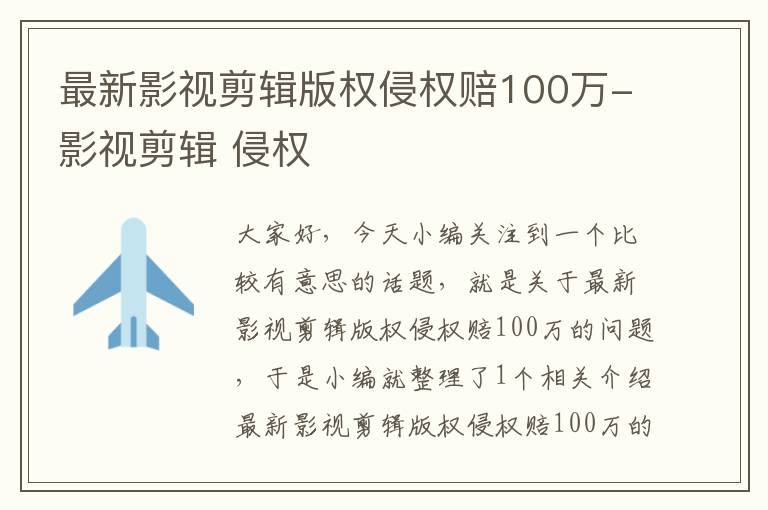 最新影视剪辑版权侵权赔100万-影视剪辑 侵权

大家好，今天小编关注到一个比较有意思的话题，就是关于最新影视剪辑版权侵权赔100万的问题，于是小编就整理了1个相关介绍最新影视剪辑版权侵权赔100万的